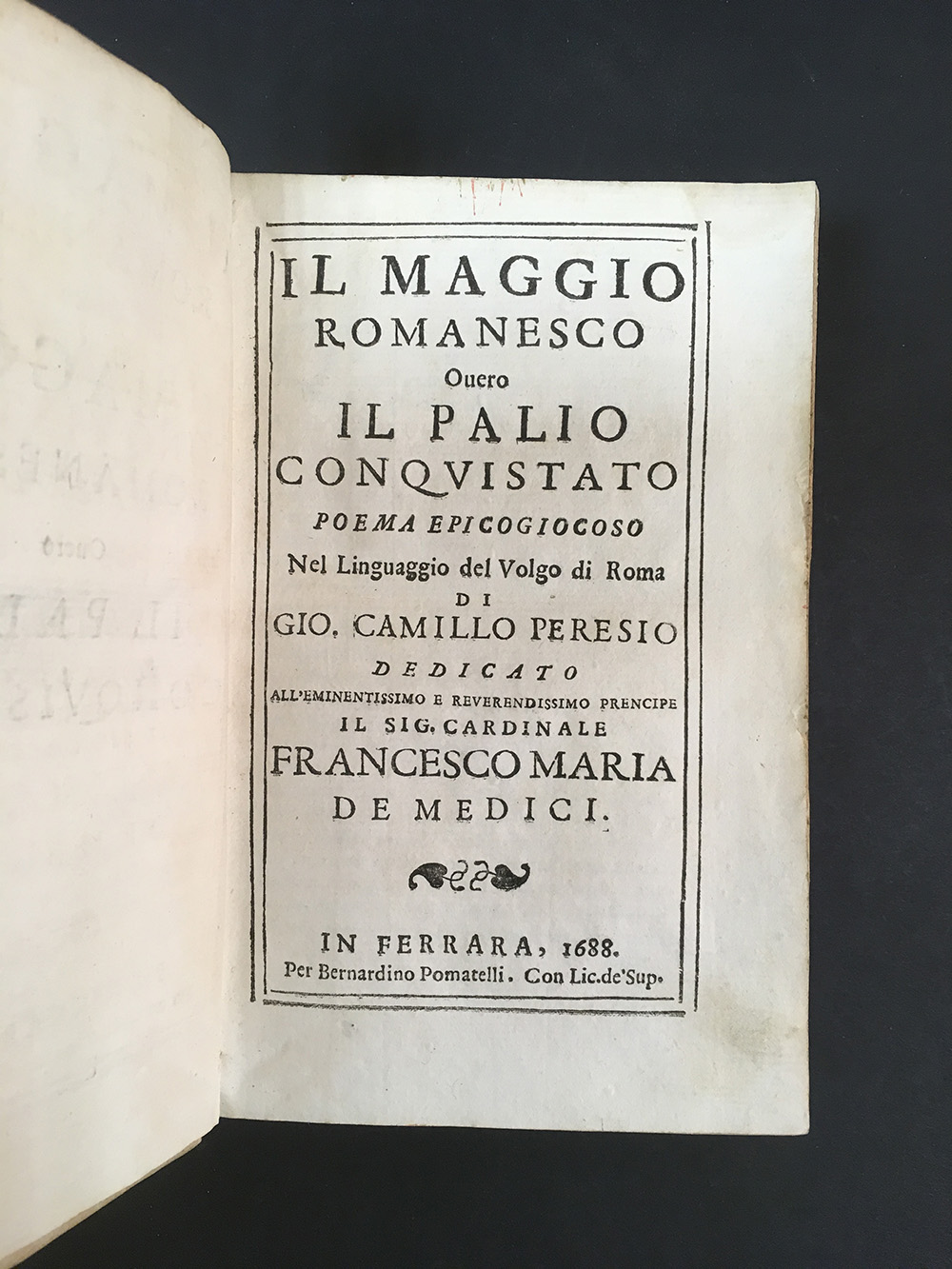 IL MAGGIO
ROMANESCO
Ouero
IL PALIO
CONQVISTATO
POEMA EPICOGIOCOSO
Nel Linguaggio del Volgo di Roma
DI
GIO. CAMILLO PERESIO
DEDICATO
ALL'EMINENTISSIMO E REVERENDISSIMO PRENCIPE
IL SIG. CARDINALE
FRANCESCO MARIA
DE MEDICI.

IN FERRARA, 1688.
Per Bernardino Pomatelli. Con Lic. de'Sup.